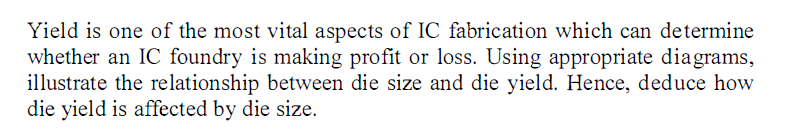 Yield is one of the most vital aspects of IC fabrication which can determine whether an IC foundry is making profit or loss. Using appropriate diagrams, illustrate the relationship between die size and die yield. Hence, deduce how die yield is affected by die size.